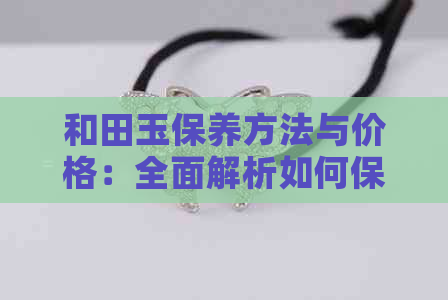 和田玉保养方法与价格：全面解析如何保